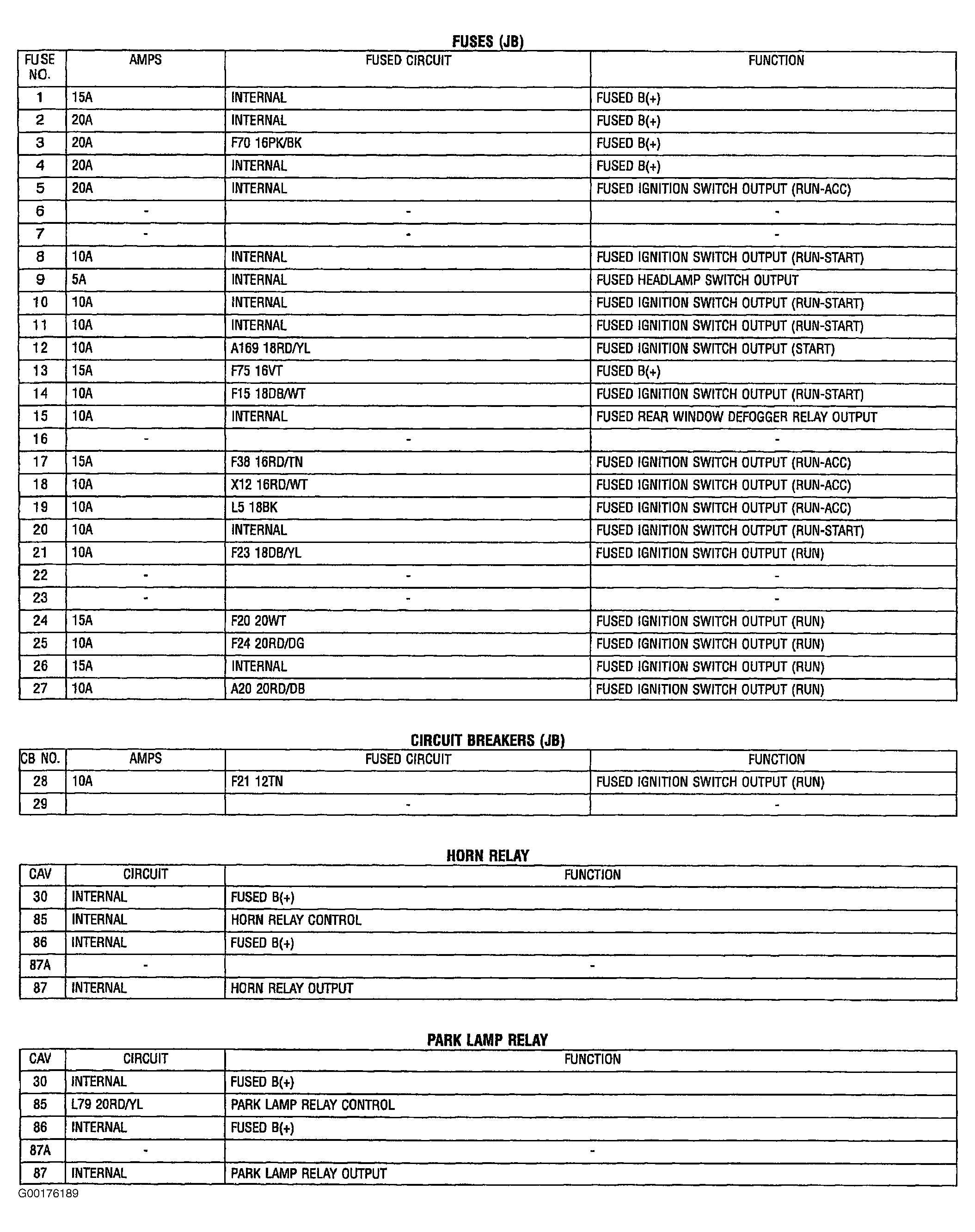 FUSES (JB)

| FUSE NO. | AMPS | FUSED CIRCUIT | FUNCTION |
|---|---|---|---|
| 1 | 15A | INTERNAL | FUSED B(+) |
| 2 | 20A | INTERNAL | FUSED B(+) |
| 3 | 20A | F70 16PK/BK | FUSED B(+) |
| 4 | 20A | INTERNAL | FUSED B(+) |
| 5 | 20A | INTERNAL | FUSED IGNITION SWITCH OUTPUT (RUN-ACC) |
| 6 | - | - | - |
| 7 | - | - | - |
| 8 | 10A | INTERNAL | FUSED IGNITION SWITCH OUTPUT (RUN-START) |
| 9 | 5A | INTERNAL | FUSED HEADLAMP SWITCH OUTPUT |
| 10 | 10A | INTERNAL | FUSED IGNITION SWITCH OUTPUT (RUN-START) |
| 11 | 10A | INTERNAL | FUSED IGNITION SWITCH OUTPUT (RUN-START) |
| 12 | 10A | A169 18RD/YL | FUSED IGNITION SWITCH OUTPUT (START) |
| 13 | 15A | F75 16VT | FUSED B(+) |
| 14 | 10A | F15 18DB/WT | FUSED IGNITION SWITCH OUTPUT (RUN-START) |
| 15 | 10A | INTERNAL | FUSED REAR WINDOW DEFOGGER RELAY OUTPUT |
| 16 | - | - | - |
| 17 | 15A | F38 16RD/TN | FUSED IGNITION SWITCH OUTPUT (RUN-ACC) |
| 18 | 10A | X12 16RD/WT | FUSED IGNITION SWITCH OUTPUT (RUN-ACC) |
| 19 | 10A | L5 18BK | FUSED IGNITION SWITCH OUTPUT (RUN-ACC) |
| 20 | 10A | INTERNAL | FUSED IGNITION SWITCH OUTPUT (RUN-START) |
| 21 | 10A | F23 18DB/YL | FUSED IGNITION SWITCH OUTPUT (RUN) |
| 22 | - | - | - |
| 23 | - | - | - |
| 24 | 15A | F20 20WT | FUSED IGNITION SWITCH OUTPUT (RUN) |
| 25 | 10A | F24 20RD/DG | FUSED IGNITION SWITCH OUTPUT (RUN) |
| 26 | 15A | INTERNAL | FUSED IGNITION SWITCH OUTPUT (RUN) |
| 27 | 10A | A20 20RD/DB | FUSED IGNITION SWITCH OUTPUT (RUN) |

CIRCUIT BREAKERS (JB)

| CB NO. | AMPS | FUSED CIRCUIT | FUNCTION |
|---|---|---|---|
| 28 | 10A | F21 12TN | FUSED IGNITION SWITCH OUTPUT (RUN) |
| 29 | | - | - |

HORN RELAY

| CAV | CIRCUIT | FUNCTION |
|---|---|---|
| 30 | INTERNAL | FUSED B(+) |
| 85 | INTERNAL | HORN RELAY CONTROL |
| 86 | INTERNAL | FUSED B(+) |
| 87A | - | - |
| 87 | INTERNAL | HORN RELAY OUTPUT |

PARK LAMP RELAY

| CAV | CIRCUIT | FUNCTION |
|---|---|---|
| 30 | INTERNAL | FUSED B(+) |
| 85 | L79 20RD/YL | PARK LAMP RELAY CONTROL |
| 86 | INTERNAL | FUSED B(+) |
| 87A | - | - |
| 87 | INTERNAL | PARK LAMP RELAY OUTPUT |

G00176189